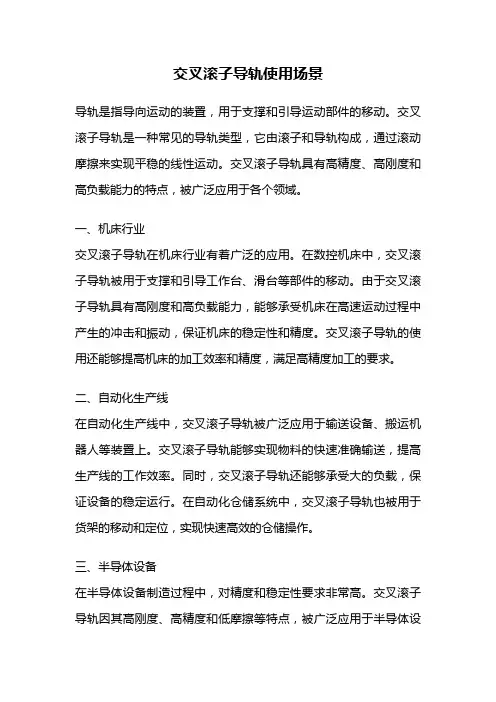 交叉滚子导轨使用场景

导轨是指导向运动的装置，用于支撑和引导运动部件的移动。交叉滚子导轨是一种常见的导轨类型，它由滚子和导轨构成，通过滚动摩擦来实现平稳的线性运动。交叉滚子导轨具有高精度、高刚度和高负载能力的特点，被广泛应用于各个领域。

一、机床行业
交叉滚子导轨在机床行业有着广泛的应用。在数控机床中，交叉滚子导轨被用于支撑和引导工作台、滑台等部件的移动。由于交叉滚子导轨具有高刚度和高负载能力，能够承受机床在高速运动过程中产生的冲击和振动，保证机床的稳定性和精度。交叉滚子导轨的使用还能够提高机床的加工效率和精度，满足高精度加工的要求。

二、自动化生产线
在自动化生产线中，交叉滚子导轨被广泛应用于输送设备、搬运机器人等装置上。交叉滚子导轨能够实现物料的快速准确输送，提高生产线的工作效率。同时，交叉滚子导轨还能够承受大的负载，保证设备的稳定运行。在自动化仓储系统中，交叉滚子导轨也被用于货架的移动和定位，实现快速高效的仓储操作。

三、半导体设备
在半导体设备制造过程中，对精度和稳定性要求非常高。交叉滚子导轨因其高刚度、高精度和低摩擦等特点，被广泛应用于半导体设